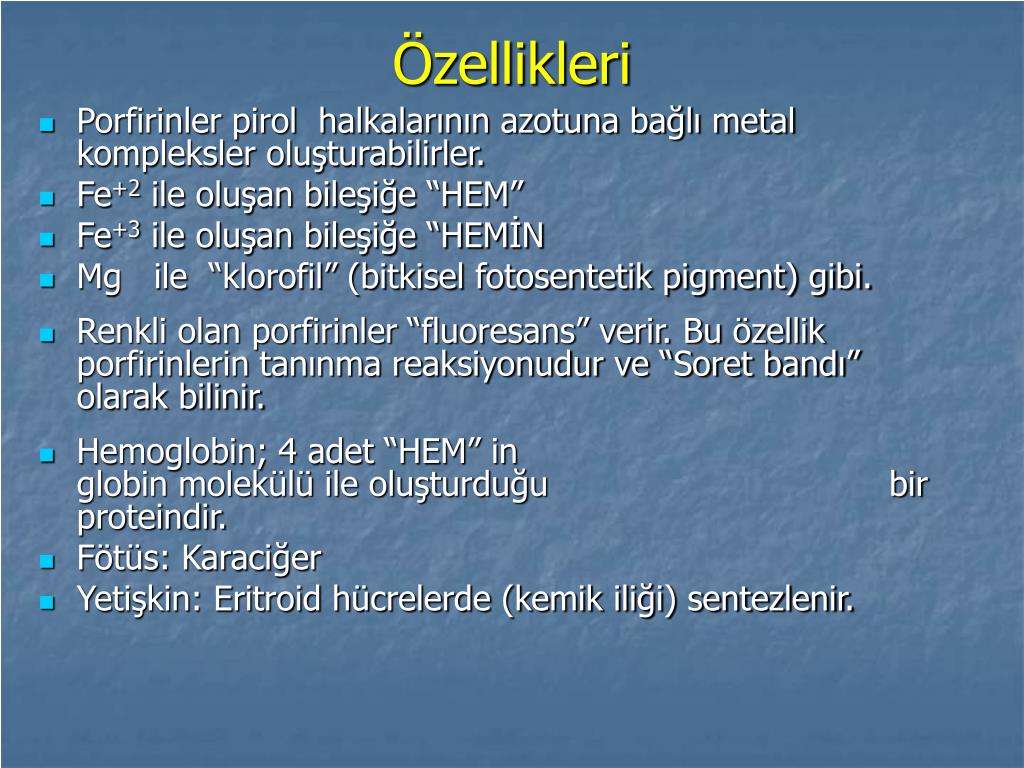 Özellikleri

Porfirinler pirol halkalarının azotuna bağlı metal kompleksler oluşturabilirler.

$Fe^{+2}$ ile oluşan bileşiğe “HEM”

$Fe^{+3}$ ile oluşan bileşiğe “HEMİN

Mg ile “klorofil” (bitkisel fotosentetik pigment) gibi.

Renkli olan porfirinler “fluoresans” verir. Bu özellik porfirinlerin tanınma reaksiyonudur ve “Soret bandı” olarak bilinir.

Hemoglobin; 4 adet “HEM” in globin molekülü ile oluşturduğu bir proteindir.

Fötüs: Karaciğer

Yetişkin: Eritroid hücrelerde (kemik iliği) sentezlenir.